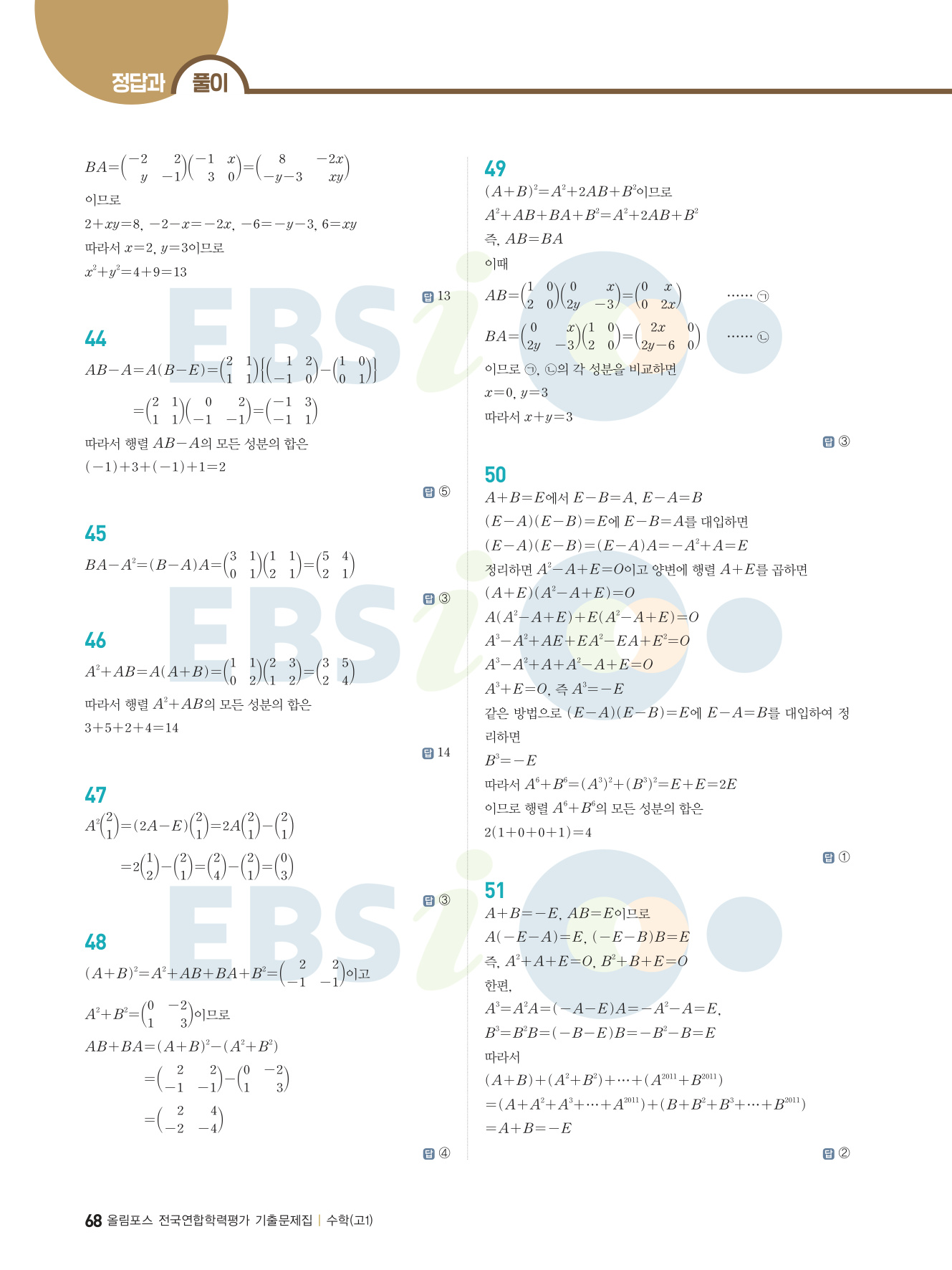 정답과 풀이

$BA=\begin{pmatrix} -2 & 2 \\ y & -1 \end{pmatrix}\begin{pmatrix} -1 & x \\ 3 & 0 \end{pmatrix}=\begin{pmatrix} 8 & -2x \\ -y-3 & xy \end{pmatrix}$
이므로
$2+xy=8$, $-2-x=-2x$, $-6=-y-3$, $6=xy$
따라서 $x=2$, $y=3$이므로
$x^2+y^2=4+9=13$

답 13

44
$AB-A=A(B-E)=\begin{pmatrix} 2 & 1 \\ 1 & 1 \end{pmatrix}\left\{\begin{pmatrix} 1 & 2 \\ -1 & 0 \end{pmatrix}-\begin{pmatrix} 1 & 0 \\ 0 & 1 \end{pmatrix}\right\}$
$=\begin{pmatrix} 2 & 1 \\ 1 & 1 \end{pmatrix}\begin{pmatrix} 0 & 2 \\ -1 & -1 \end{pmatrix}=\begin{pmatrix} -1 & 3 \\ -1 & 1 \end{pmatrix}$
따라서 행렬 $AB-A$의 모든 성분의 합은
$(-1)+3+(-1)+1=2$

답 ⑤

45
$BA-A^2=(B-A)A=\begin{pmatrix} 3 & 1 \\ 0 & 1 \end{pmatrix}\begin{pmatrix} 1 & 1 \\ 2 & 1 \end{pmatrix}=\begin{pmatrix} 5 & 4 \\ 2 & 1 \end{pmatrix}$

답 ③

46
$A^2+AB=A(A+B)=\begin{pmatrix} 1 & 1 \\ 0 & 2 \end{pmatrix}\begin{pmatrix} 2 & 3 \\ 1 & 2 \end{pmatrix}=\begin{pmatrix} 3 & 5 \\ 2 & 4 \end{pmatrix}$
따라서 행렬 $A^2+AB$의 모든 성분의 합은
$3+5+2+4=14$

답 14

47
$A^2\begin{pmatrix} 2 \\ 1 \end{pmatrix}=(2A-E)\begin{pmatrix} 2 \\ 1 \end{pmatrix}=2A\begin{pmatrix} 2 \\ 1 \end{pmatrix}-\begin{pmatrix} 2 \\ 1 \end{pmatrix}$
$=2\begin{pmatrix} 1 \\ 2 \end{pmatrix}-\begin{pmatrix} 2 \\ 1 \end{pmatrix}=\begin{pmatrix} 2 \\ 4 \end{pmatrix}-\begin{pmatrix} 2 \\ 1 \end{pmatrix}=\begin{pmatrix} 0 \\ 3 \end{pmatrix}$

답 ③

48
$(A+B)^2=A^2+AB+BA+B^2=\begin{pmatrix} 2 & 2 \\ -1 & -1 \end{pmatrix}$이고
$A^2+B^2=\begin{pmatrix} 0 & -2 \\ 1 & 3 \end{pmatrix}$이므로
$AB+BA=(A+B)^2-(A^2+B^2)$
$=\begin{pmatrix} 2 & 2 \\ -1 & -1 \end{pmatrix}-\begin{pmatrix} 0 & -2 \\ 1 & 3 \end{pmatrix}$
$=\begin{pmatrix} 2 & 4 \\ -2 & -4 \end{pmatrix}$

답 ④

49
$(A+B)^2=A^2+2AB+B^2$이므로
$A^2+AB+BA+B^2=A^2+2AB+B^2$
즉, $AB=BA$
이때
$AB=\begin{pmatrix} 1 & 0 \\ 2 & 0 \end{pmatrix}\begin{pmatrix} 0 & x \\ 2y & -3 \end{pmatrix}=\begin{pmatrix} 0 & x \\ 0 & 2x \end{pmatrix}$ ...... ㉠
$BA=\begin{pmatrix} 0 & x \\ 2y & -3 \end{pmatrix}\begin{pmatrix} 1 & 0 \\ 2 & 0 \end{pmatrix}=\begin{pmatrix} 2x & 0 \\ 2y-6 & 0 \end{pmatrix}$ ...... ㉡
이므로 ㉠, ㉡의 각 성분을 비교하면
$x=0$, $y=3$
따라서 $x+y=3$

답 ③

50
$A+B=E$에서 $E-B=A$, $E-A=B$
$(E-A)(E-B)=E$에 $E-B=A$를 대입하면
$(E-A)(E-B)=(E-A)A=-A^2+A=E$
정리하면 $A^2-A+E=O$이고 양변에 행렬 $A+E$를 곱하면
$(A+E)(A^2-A+E)=O$
$A(A^2-A+E)+E(A^2-A+E)=O$
$A^3-A^2+AE+EA^2-EA+E^2=O$
$A^3-A^2+A+A^2-A+E=O$
$A^3+E=O$, 즉 $A^3=-E$
같은 방법으로 $(E-A)(E-B)=E$에 $E-A=B$를 대입하여 정리하면
$B^3=-E$
따라서 $A^6+B^6=(A^3)^2+(B^3)^2=E+E=2E$
이므로 행렬 $A^6+B^6$의 모든 성분의 합은
$2(1+0+0+1)=4$

답 ①

51
$A+B=-E$, $AB=E$이므로
$A(-E-A)=E$, $(-E-B)B=E$
즉, $A^2+A+E=O$, $B^2+B+E=O$
한편,
$A^3=A^2A=(-A-E)A=-A^2-A=E$,
$B^3=B^2B=(-B-E)B=-B^2-B=E$
따라서
$(A+B)+(A^2+B^2)+\cdots+(A^{2011}+B^{2011})$
$=(A+A^2+A^3+\cdots+A^{2011})+(B+B^2+B^3+\cdots+B^{2011})$
$=A+B=-E$

답 ②

68 올림포스 전국연합학력평가 기출문제집 | 수학(고1)